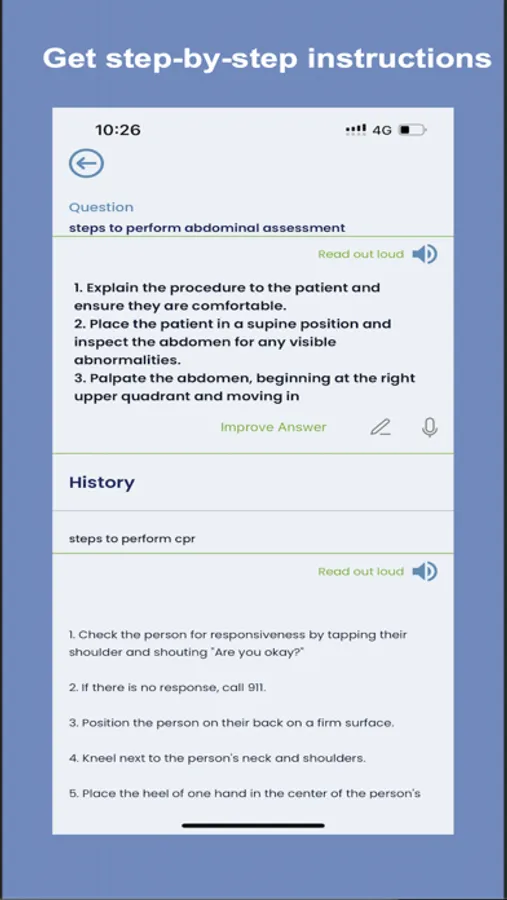 Get step-by-step instructions

10:26

4G

Question

steps to perform abdominal assessment

Read out loud

1. Explain the procedure to the patient and ensure they are comfortable.
2. Place the patient in a supine position and inspect the abdomen for any visible abnormalities.
3. Palpate the abdomen, beginning at the right upper quadrant and moving in

Improve Answer

History

steps to perform cpr

Read out loud

1. Check the person for responsiveness by tapping their shoulder and shouting "Are you okay?"

2. If there is no response, call 911.

3. Position the person on their back on a firm surface.

4. Kneel next to the person's neck and shoulders.

5. Place the heel of one hand in the center of the person's